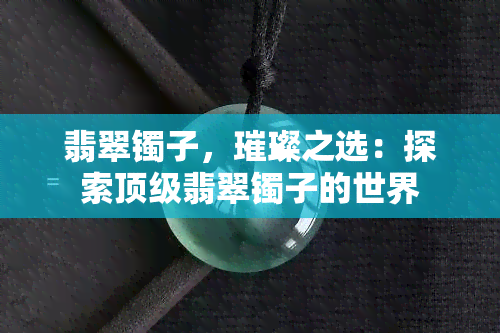 翡翠镯子，璀璨之选：探索顶级翡翠镯子的世界